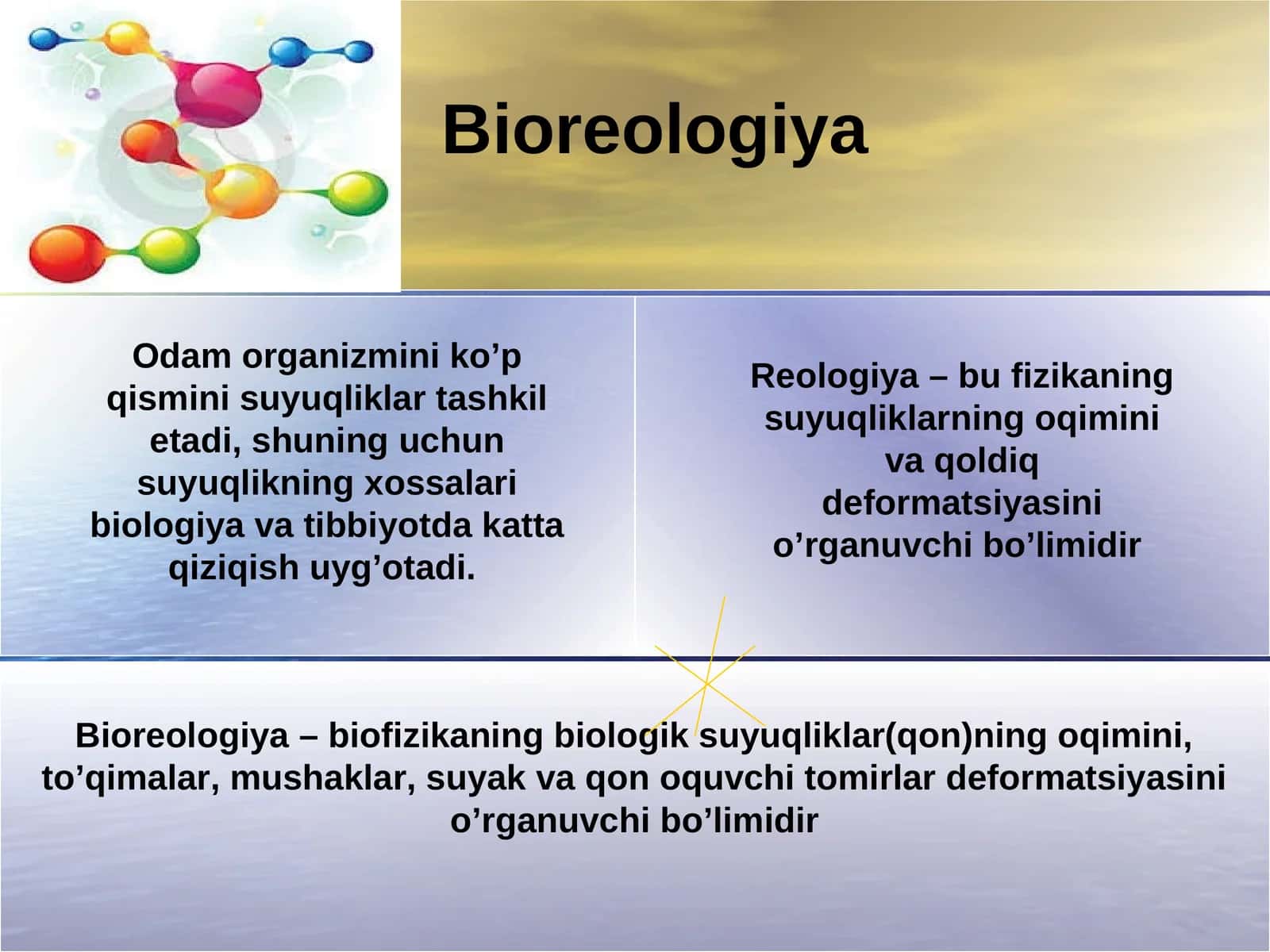 Bioreologiya

Odam organizmini ko’p qismini suyuqliklar tashkil etadi, shuning uchun suyuqlikning xossalari biologiya va tibbiyotda katta qiziqish uyg’otadi.

Reologiya – bu fizikaning suyuqliklarning oqimini va qoldiq deformatsiyasini o’rganuvchi bo’limidir

Bioreologiya – biofizikaning biologik suyuqliklar(qon)ning oqimini, to’qimalar, mushaklar, suyak va qon oquvchi tomirlar deformatsiyasini o’rganuvchi bo’limidir